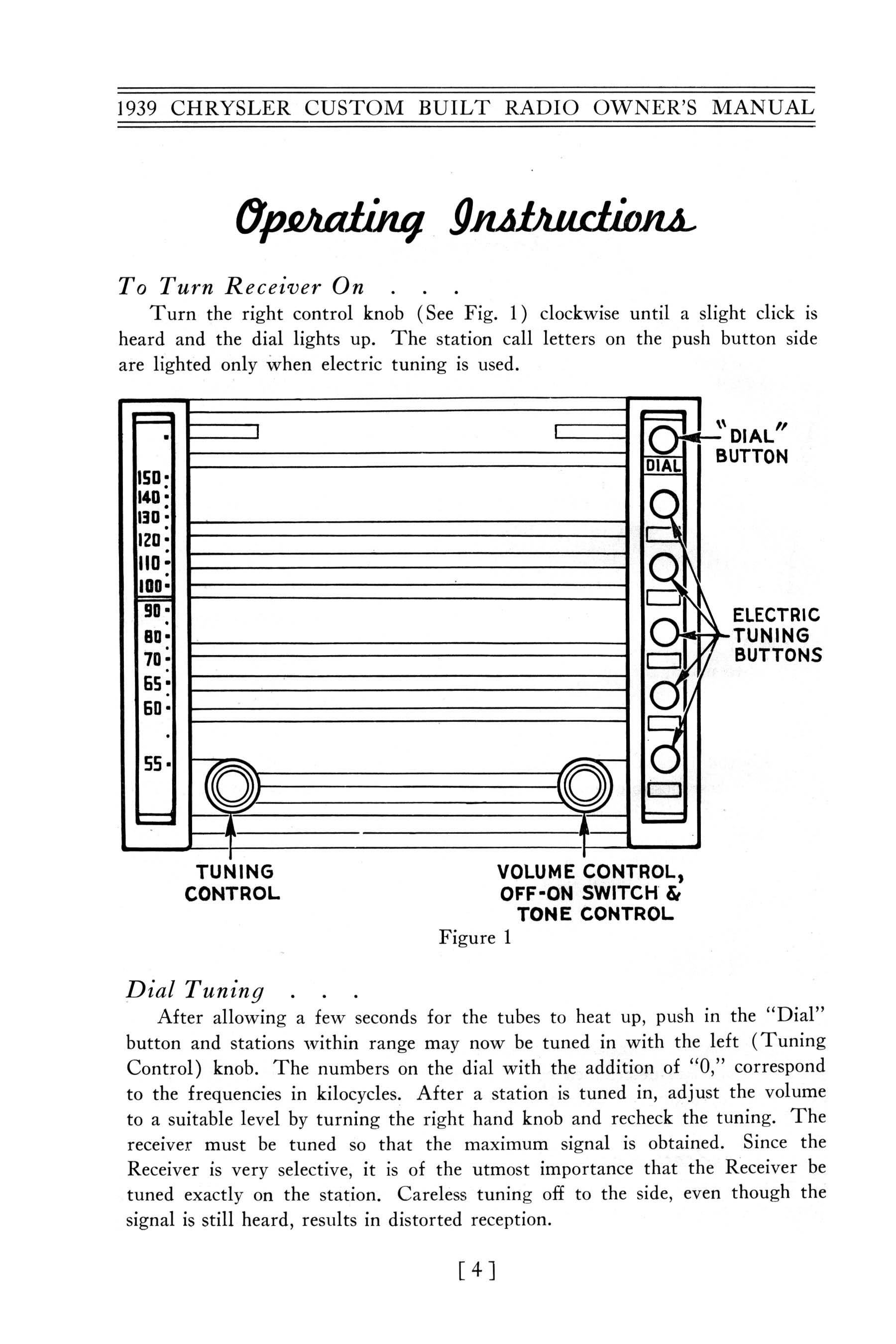 1939 CHRYSLER CUSTOM BUILT RADIO OWNER'S MANUAL

Operating Instructions

To Turn Receiver On . . .

Turn the right control knob (See Fig. 1) clockwise until a slight click is heard and the dial lights up. The station call letters on the push button side are lighted only when electric tuning is used.

150
140
130
120
110
100
90
80
70
65
60
55

DIAL

"DIAL" BUTTON

ELECTRIC TUNING BUTTONS

TUNING CONTROL

VOLUME CONTROL, OFF-ON SWITCH & TONE CONTROL

Figure 1

Dial Tuning . . .

After allowing a few seconds for the tubes to heat up, push in the "Dial" button and stations within range may now be tuned in with the left (Tuning Control) knob. The numbers on the dial with the addition of "0," correspond to the frequencies in kilocycles. After a station is tuned in, adjust the volume to a suitable level by turning the right hand knob and recheck the tuning. The receiver must be tuned so that the maximum signal is obtained. Since the Receiver is very selective, it is of the utmost importance that the Receiver be tuned exactly on the station. Careless tuning off to the side, even though the signal is still heard, results in distorted reception.

[4]